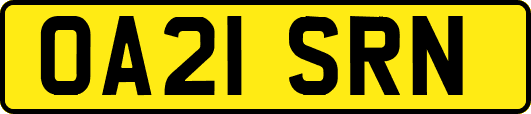 OA21 SRN